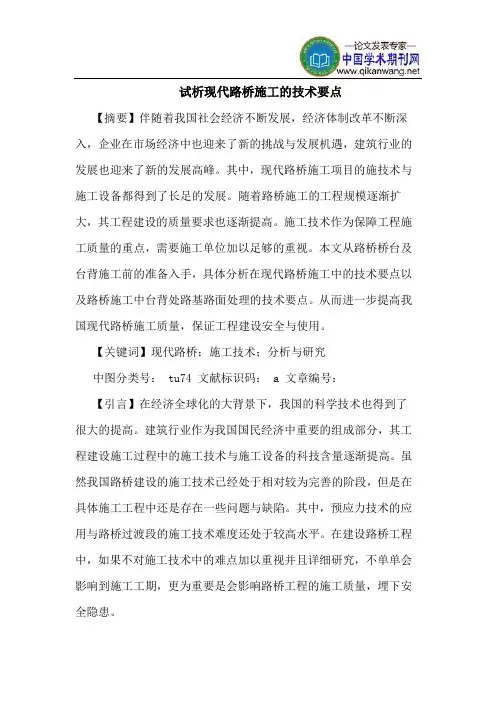 —论文发表专家—
中国学术期刊网
www.qikanwang.net

试析现代路桥施工的技术要点

【摘要】伴随着我国社会经济不断发展，经济体制改革不断深入，企业在市场经济中也迎来了新的挑战与发展机遇，建筑行业的发展也迎来了新的发展高峰。其中，现代路桥施工项目的施技术与施工设备都得到了长足的发展。随着路桥施工的工程规模逐渐扩大，其工程建设的质量要求也逐渐提高。施工技术作为保障工程施工质量的重点，需要施工单位加以足够的重视。本文从路桥桥台及台背施工前的准备入手，具体分析在现代路桥施工中的技术要点以及路桥施工中台背处路基路面处理的技术要点。从而进一步提高我国现代路桥施工质量，保证工程建设安全与使用。

【关键词】现代路桥；施工技术；分析与研究

中图分类号： tu74 文献标识码： a 文章编号：

【引言】在经济全球化的大背景下，我国的科学技术也得到了很大的提高。建筑行业作为我国国民经济中重要的组成部分，其工程建设施工过程中的施工技术与施工设备的科技含量逐渐提高。虽然我国路桥建设的施工技术已经处于相对较为完善的阶段，但是在具体施工工程中还是存在一些问题与缺陷。其中，预应力技术的应用与路桥过渡段的施工技术难度还处于较高水平。在建设路桥工程中，如果不对施工技术中的难点加以重视并且详细研究，不单单会影响到施工工期，更为重要是会影响路桥工程的施工质量，埋下安全隐患。